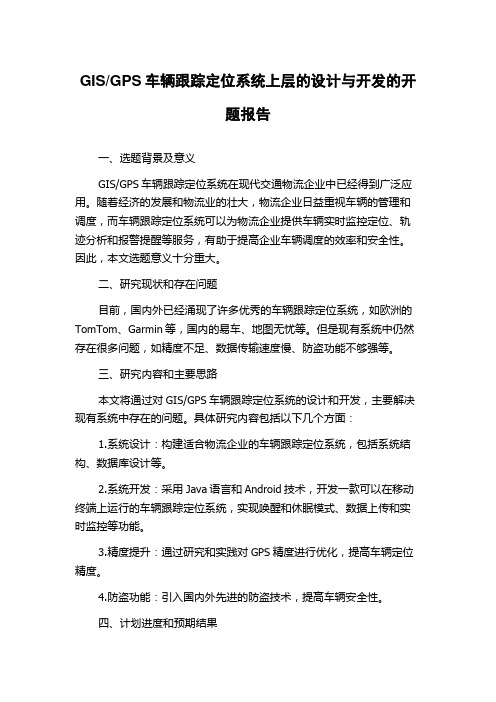 GIS/GPS 车辆跟踪定位系统上层的设计与开发的开题报告

一、选题背景及意义

GIS/GPS 车辆跟踪定位系统在现代交通物流企业中已经得到广泛应用。随着经济的发展和物流业的壮大，物流企业日益重视车辆的管理和调度，而车辆跟踪定位系统可以为物流企业提供车辆实时监控定位、轨迹分析和报警提醒等服务，有助于提高企业车辆调度的效率和安全性。因此，本文选题意义十分重大。

二、研究现状和存在问题

目前，国内外已经涌现了许多优秀的车辆跟踪定位系统，如欧洲的 TomTom、Garmin 等，国内的易车、地图无忧等。但是现有系统中仍然存在很多问题，如精度不足、数据传输速度慢、防盗功能不够强等。

三、研究内容和主要思路

本文将通过对 GIS/GPS 车辆跟踪定位系统的设计和开发，主要解决现有系统中存在的问题。具体研究内容包括以下几个方面：

1.系统设计：构建适合物流企业的车辆跟踪定位系统，包括系统结构、数据库设计等。

2.系统开发：采用 Java 语言和 Android 技术，开发一款可以在移动终端上运行的车辆跟踪定位系统，实现唤醒和休眠模式、数据上传和实时监控等功能。

3.精度提升：通过研究和实践对 GPS 精度进行优化，提高车辆定位精度。

4.防盗功能：引入国内外先进的防盗技术，提高车辆安全性。

四、计划进度和预期结果